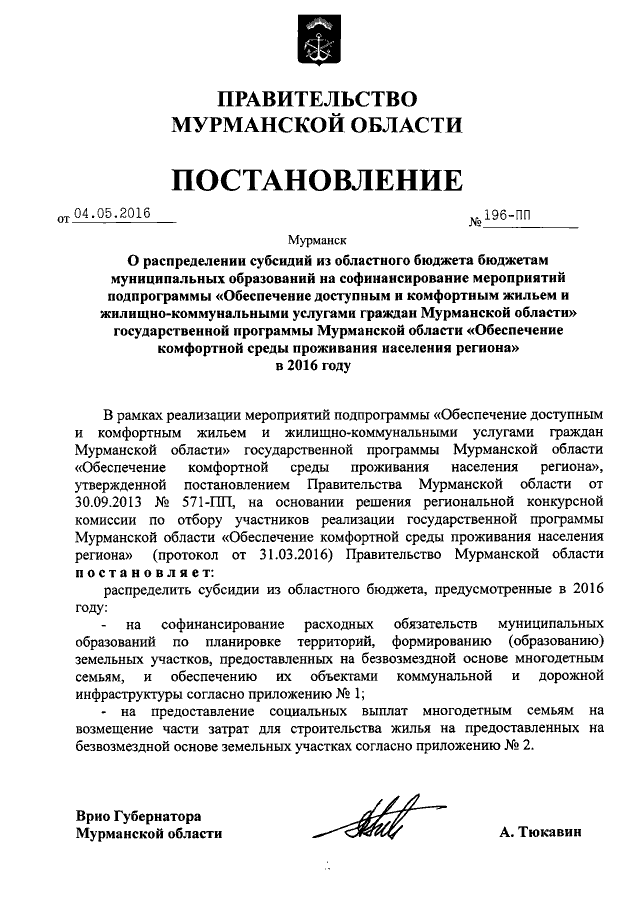 ПРАВИТЕЛЬСТВО
МУРМАНСКОЙ ОБЛАСТИ

ПОСТАНОВЛЕНИЕ

от 04.05.2016 № 196-ПП

Мурманск

О распределении субсидий из областного бюджета бюджетам муниципальных образований на софинансирование мероприятий подпрограммы «Обеспечение доступным и комфортным жильем и жилищно-коммунальными услугами граждан Мурманской области» государственной программы Мурманской области «Обеспечение комфортной среды проживания населения региона» в 2016 году

В рамках реализации мероприятий подпрограммы «Обеспечение доступным и комфортным жильем и жилищно-коммунальными услугами граждан Мурманской области» государственной программы Мурманской области «Обеспечение комфортной среды проживания населения региона», утвержденной постановлением Правительства Мурманской области от 30.09.2013 № 571-ПП, на основании решения региональной конкурсной комиссии по отбору участников реализации государственной программы Мурманской области «Обеспечение комфортной среды проживания населения региона» (протокол от 31.03.2016) Правительство Мурманской области постановляет:

распределить субсидии из областного бюджета, предусмотренные в 2016 году:

- на софинансирование расходных обязательств муниципальных образований по планировке территорий, формированию (образованию) земельных участков, предоставленных на безвозмездной основе многодетным семьям, и обеспечению их объектами коммунальной и дорожной инфраструктуры согласно приложению № 1;

- на предоставление социальных выплат многодетным семьям на возмещение части затрат для строительства жилья на предоставленных на безвозмездной основе земельных участках согласно приложению № 2.

Врио Губернатора
Мурманской области

А. Тюкавин